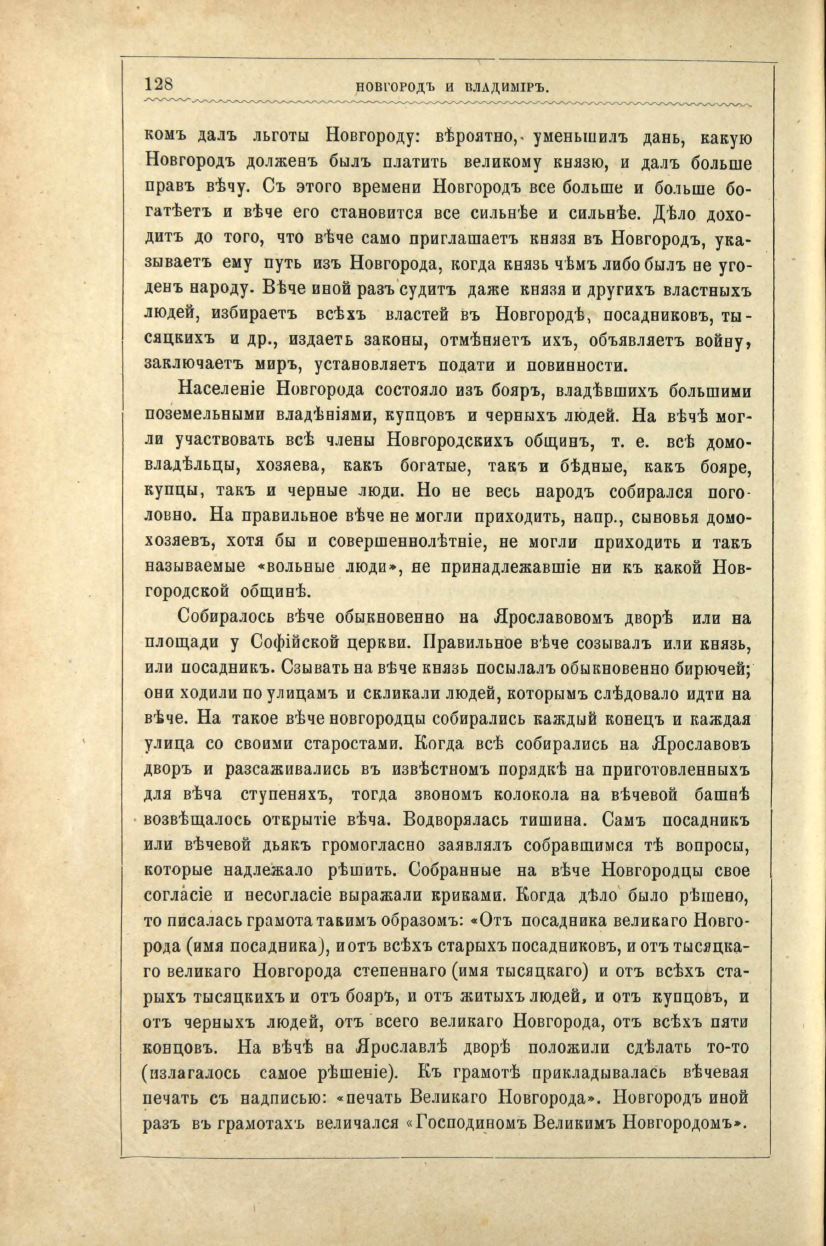 128 НОВГОРОДЪ И ВЛАДИМІРЪ.

комъ далъ льготы Новгороду: вѣроятно, уменьшилъ дань, какую Новгородъ долженъ былъ платить великому князю, и далъ больше правъ вѣчу. Съ этого времени Новгородъ все больше и больше богатѣетъ и вѣче его становится все сильнѣе и сильнѣе. Дѣло доходитъ до того, что вѣче само приглашаетъ князя въ Новгородъ, указываетъ ему путь изъ Новгорода, когда князь чѣмъ либо былъ не угоденъ народу. Вѣче иной разъ судитъ даже князя и другихъ властныхъ людей, избираетъ всѣхъ властей въ Новгородѣ, посадниковъ, тысяцкихъ и др., издаетъ законы, отмѣняетъ ихъ, объявляетъ войну, заключаетъ миръ, установляетъ подати и повинности.

Населеніе Новгорода состояло изъ бояръ, владѣвшихъ большими поземельными владѣніями, купцовъ и черныхъ людей. На вѣчѣ могли участвовать всѣ члены Новгородскихъ общинъ, т. е. всѣ домовладѣльцы, хозяева, какъ богатые, такъ и бѣдные, какъ бояре, купцы, такъ и черные люди. Но не весь народъ собирался поголовно. На правильное вѣче не могли приходить, напр., сыновья домохозяевъ, хотя бы и совершеннолѣтніе, не могли приходить и такъ называемые «вольные люди», не принадлежавшіе ни къ какой Новгородской общинѣ.

Собиралось вѣче обыкновенно на Ярославовомъ дворѣ или на площади у Софійской церкви. Правильное вѣче созывалъ или князь, или посадникъ. Сзывать на вѣче князь посылалъ обыкновенно бирючей; они ходили по улицамъ и скликали людей, которымъ слѣдовало идти на вѣче. На такое вѣче новгородцы собирались каждый конецъ и каждая улица со своими старостами. Когда всѣ собирались на Ярославовъ дворъ и разсаживались въ извѣстномъ порядкѣ на приготовленныхъ для вѣча ступеняхъ, тогда звономъ колокола на вѣчевой башнѣ возвѣщалось открытіе вѣча. Водворялась тишина. Самъ посадникъ или вѣчевой дьякъ громогласно заявлялъ собравшимся тѣ вопросы, которые надлежало рѣшить. Собранные на вѣче Новгородцы свое согласіе и несогласіе выражали криками. Когда дѣло было рѣшено, то писалась грамота такимъ образомъ: «Отъ посадника великаго Новгорода (имя посадника), и отъ всѣхъ старыхъ посадниковъ, и отъ тысяцкаго великаго Новгорода степеннаго (имя тысяцкаго) и отъ всѣхъ старыхъ тысяцкихъ и отъ бояръ, и отъ житыхъ людей, и отъ купцовъ, и отъ черныхъ людей, отъ всего великаго Новгорода, отъ всѣхъ пяти концовъ. На вѣчѣ на Ярославлѣ дворѣ положили сдѣлать то-то (излагалось самое рѣшеніе). Къ грамотѣ прикладывалась вѣчевая печать съ надписью: «печать Великаго Новгорода». Новгородъ иной разъ въ грамотахъ величался «Господиномъ Великимъ Новгородомъ».